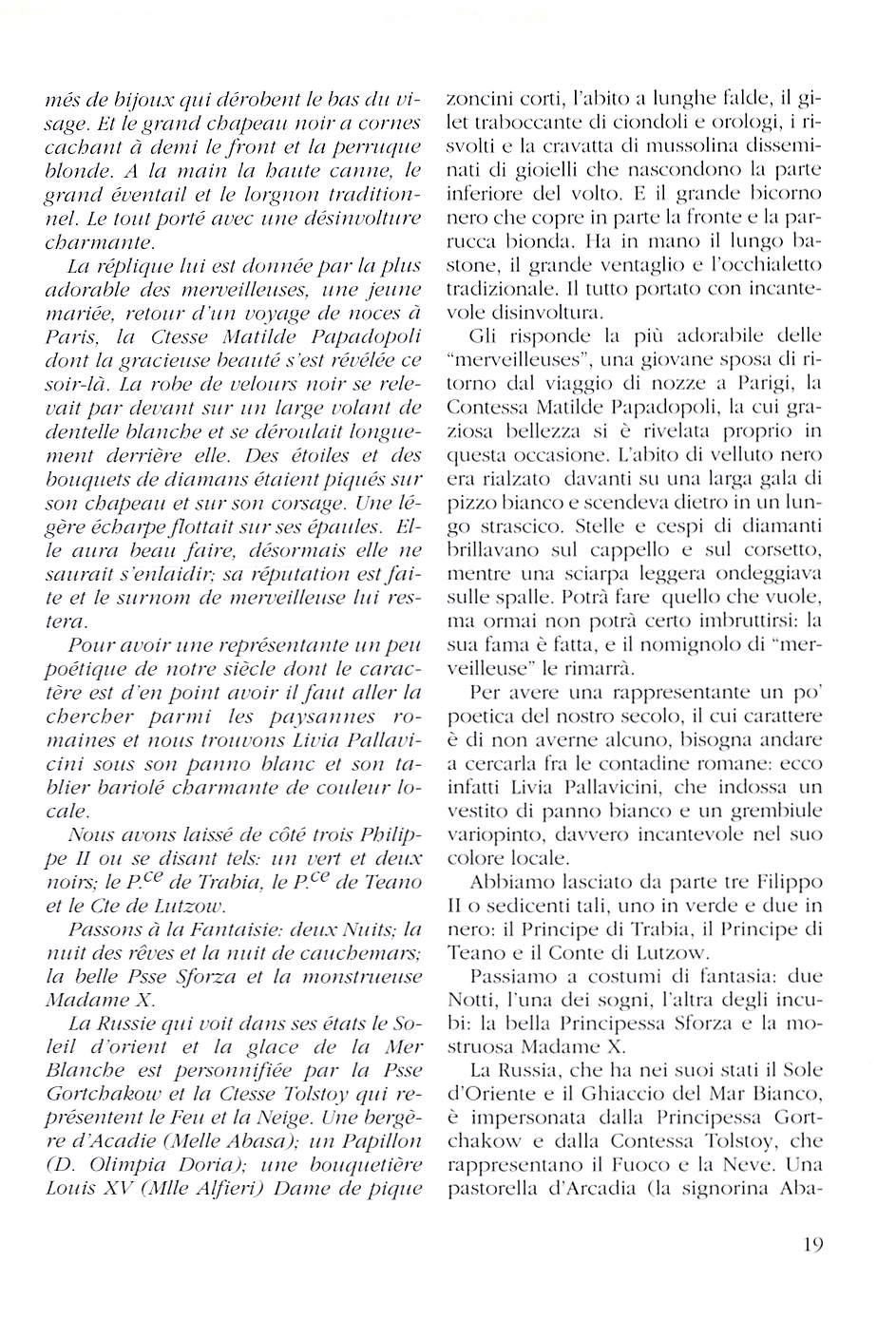 més de bijoux qui dérobent le bas du visage. Et le grand chapeau noir a cornes cachant à demi le front et la perruque blonde. A la main la haute canne, le grand éventail et le lorgnon traditionnel. Le tout porté avec une désinvolture charmante.

La réplique lui est donnée par la plus adorable des merveilleuses, une jeune mariée, retour d'un voyage de noces à Paris, la Ctesse Matilde Papadopoli dont la gracieuse beauté s'est révélée ce soir-là. La robe de velours noir se relevait par devant sur un large volant de dentelle blanche et se déroulait longuement derrière elle. Des étoiles et des bouquets de diamans étaient piqués sur son chapeau et sur son corsage. Une légère écharpe flottait sur ses épaules. Elle aura beau faire, désormais elle ne saurait s'enlaidir; sa réputation est faite et le surnom de merveilleuse lui restera.

Pour avoir une représentante un peu poétique de notre siècle dont le caractère est d'en point avoir il faut aller la chercher parmi les paysannes romaines et nous trouvons Livia Pallavicini sous son panno blanc et son tablier bariolé charmante de couleur locale.

Nous avons laissé de côté trois Philippe II ou se disant tels: un vert et deux noirs; le P.$^{ce}$ de Trabia, le P.$^{ce}$ de Teano et le Cte de Lutzow.

Passons à la Fantaisie: deux Nuits; la nuit des rêves et la nuit de cauchemars; la belle Psse Sforza et la monstrueuse Madame X.

La Russie qui voit dans ses états le Soleil d'orient et la glace de la Mer Blanche est personnifiée par la Psse Gortchakow et la Ctesse Tolstoy qui représentent le Feu et la Neige. Une bergère d'Acadie (Melle Abasa); un Papillon (D. Olimpia Doria); une bouquetière Louis XV (Mlle Alfieri) Dame de pique

zoncini corti, l'abito a lunghe falde, il gilet traboccante di ciondoli e orologi, i risvolti e la cravatta di mussolina disseminati di gioielli che nascondono la parte inferiore del volto. E il grande bicorno nero che copre in parte la fronte e la parrucca bionda. Ha in mano il lungo bastone, il grande ventaglio e l'occhialetto tradizionale. Il tutto portato con incantevole disinvoltura.

Gli risponde la più adorabile delle "merveilleuses", una giovane sposa di ritorno dal viaggio di nozze a Parigi, la Contessa Matilde Papadopoli, la cui graziosa bellezza si è rivelata proprio in questa occasione. L'abito di velluto nero era rialzato davanti su una larga gala di pizzo bianco e scendeva dietro in un lungo strascico. Stelle e cespi di diamanti brillavano sul cappello e sul corsetto, mentre una sciarpa leggera ondeggiava sulle spalle. Potrà fare quello che vuole, ma ormai non potrà certo imbruttirsi: la sua fama è fatta, e il nomignolo di "merveilleuse" le rimarrà.

Per avere una rappresentante un po' poetica del nostro secolo, il cui carattere è di non averne alcuno, bisogna andare a cercarla fra le contadine romane: ecco infatti Livia Pallavicini, che indossa un vestito di panno bianco e un grembiule variopinto, davvero incantevole nel suo colore locale.

Abbiamo lasciato da parte tre Filippo II o sedicenti tali, uno in verde e due in nero: il Principe di Trabia, il Principe di Teano e il Conte di Lutzow.

Passiamo a costumi di fantasia: due Notti, l'una dei sogni, l'altra degli incubi: la bella Principessa Sforza e la mostruosa Madame X.

La Russia, che ha nei suoi stati il Sole d'Oriente e il Ghiaccio del Mar Bianco, è impersonata dalla Principessa Gortchakow e dalla Contessa Tolstoy, che rappresentano il Fuoco e la Neve. Una pastorella d'Arcadia (la signorina Aba-

19